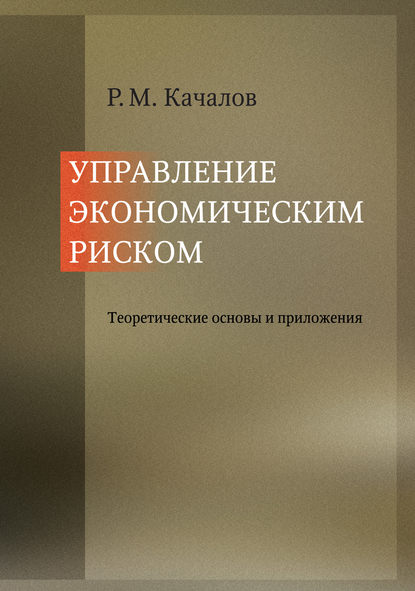 Р. М. Качалов

УПРАВЛЕНИЕ ЭКОНОМИЧЕСКИМ РИСКОМ

Теоретические основы и приложения